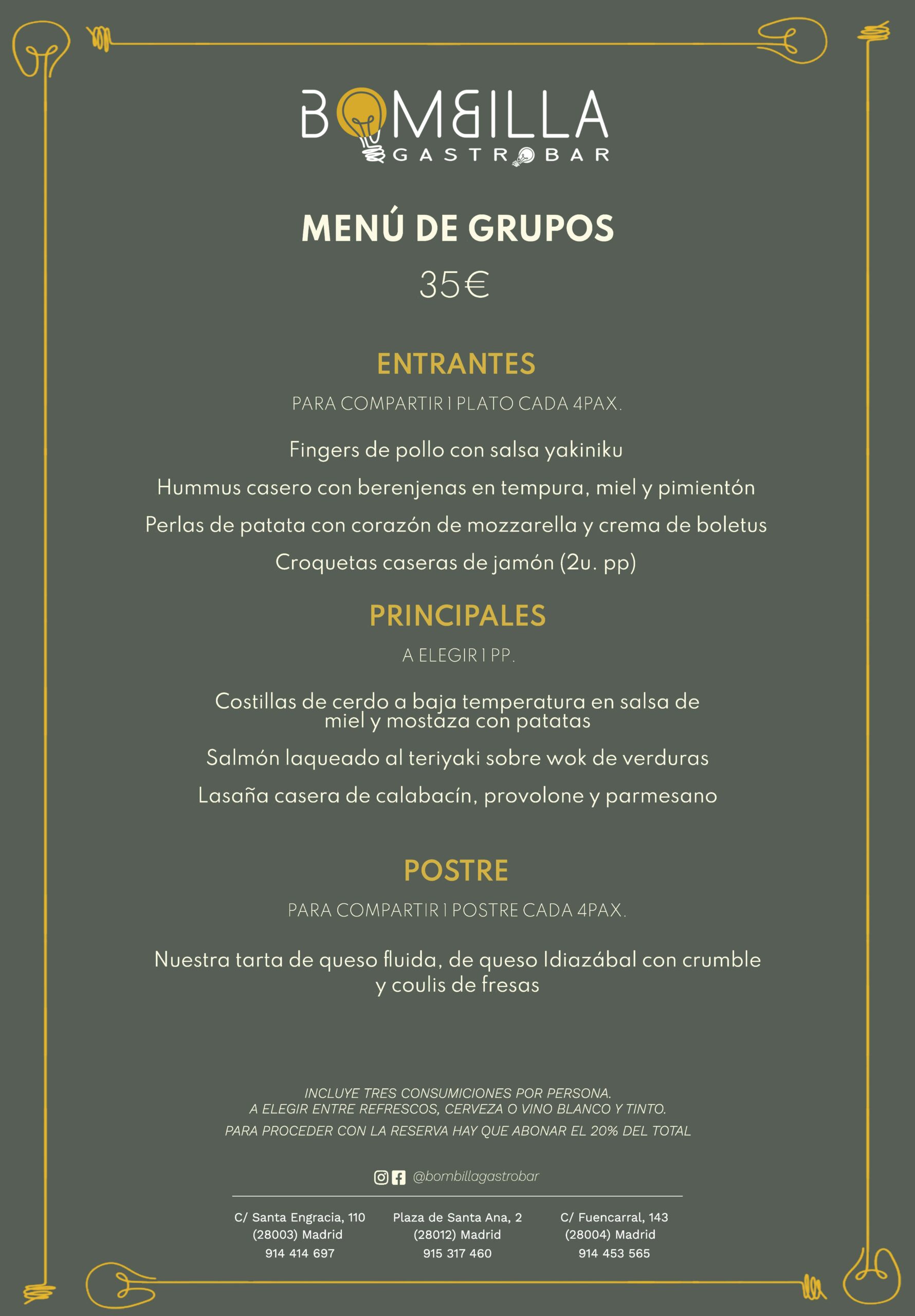 BOMBILLA
GASTROBAR

MENÚ DE GRUPOS

35€

ENTRANTES

PARA COMPARTIR 1 PLATO CADA 4PAX.

Fingers de pollo con salsa yakiniku

Hummus casero con berenjenas en tempura, miel y pimientón

Perlas de patata con corazón de mozzarella y crema de boletus

Croquetas caseras de jamón (2u. pp)

PRINCIPALES

A ELEGIR 1 PP.

Costillas de cerdo a baja temperatura en salsa de miel y mostaza con patatas

Salmón laqueado al teriyaki sobre wok de verduras

Lasaña casera de calabacín, provolone y parmesano

POSTRE

PARA COMPARTIR 1 POSTRE CADA 4PAX.

Nuestra tarta de queso fluida, de queso Idiazábal con crumble y coulis de fresas

INCLUYE TRES CONSUMICIONES POR PERSONA.
A ELEGIR ENTRE REFRESCOS, CERVEZA O VINO BLANCO Y TINTO.

PARA PROCEDER CON LA RESERVA HAY QUE ABONAR EL 20% DEL TOTAL

@bombillagastrobar

C/ Santa Engracia, 110
(28003) Madrid
914 414 697

Plaza de Santa Ana, 2
(28012) Madrid
915 317 460

C/ Fuencarral, 143
(28004) Madrid
914 453 565